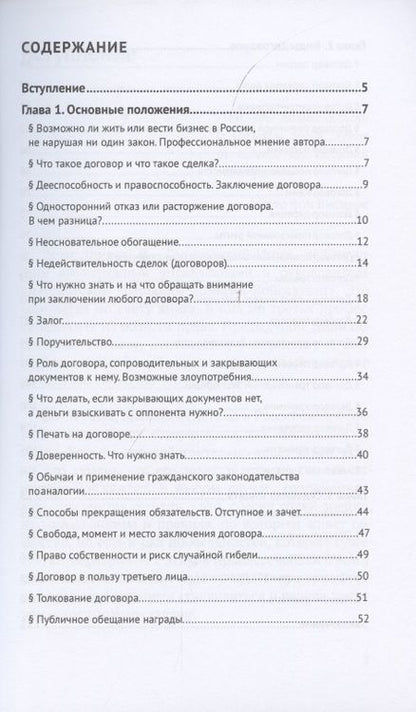 СОДЕРЖАНИЕ

Вступление..........5

Глава 1. Основные положения..........7

§ Возможно ли жить или вести бизнес в России, не нарушая ни один закон. Профессиональное мнение автора..........7

§ Что такое договор и что такое сделка?..........7

§ Дееспособность и правоспособность. Заключение договора..........9

§ Односторонний отказ или расторжение договора. В чем разница?..........10

§ Неосновательное обогащение..........12

§ Недействительность сделок (договоров)..........14

§ Что нужно знать и на что обращать внимание при заключении любого договора?..........18

§ Залог..........22

§ Поручительство..........29

§ Роль договора, сопроводительных и закрывающих документов к нему. Возможные злоупотребления..........34

§ Что делать, если закрывающих документов нет, а деньги взыскивать с оппонента нужно?..........36

§ Печать на договоре..........38

§ Доверенность. Что нужно знать..........40

§ Обычаи и применение гражданского законодательства поаналогии..........43

§ Способы прекращения обязательств. Отступное и зачет..........44

§ Свобода, момент и место заключения договора..........47

§ Право собственности и риск случайной гибели..........49

§ Договор в пользу третьего лица..........50

§ Толкование договора..........51

§ Публичное обещание награды..........52